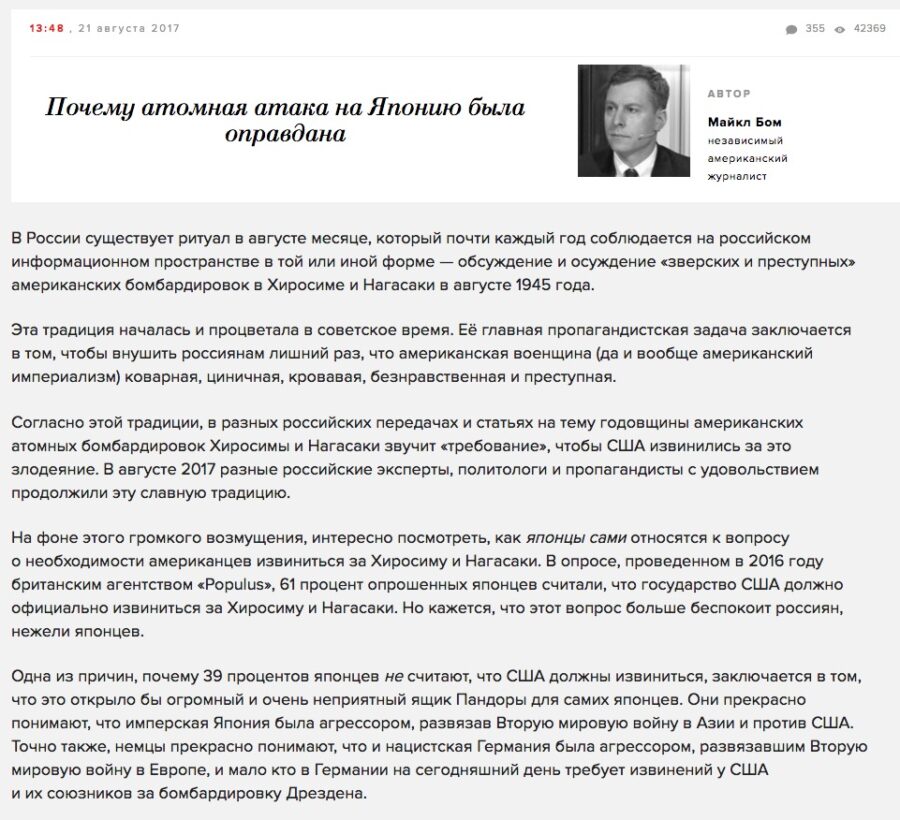 13:48 , 21 августа 2017

355 42369

Почему атомная атака на Японию была оправдана

АВТОР

Майкл Бом
независимый американский журналист

В России существует ритуал в августе месяце, который почти каждый год соблюдается на российском информационном пространстве в той или иной форме — обсуждение и осуждение «зверских и преступных» американских бомбардировок в Хиросиме и Нагасаки в августе 1945 года.

Эта традиция началась и процветала в советское время. Её главная пропагандистская задача заключается в том, чтобы внушить россиянам лишний раз, что американская военщина (да и вообще американский империализм) коварная, циничная, кровавая, безнравственная и преступная.

Согласно этой традиции, в разных российских передачах и статьях на тему годовщины американских атомных бомбардировок Хиросимы и Нагасаки звучит «требование», чтобы США извинились за это злодеяние. В августе 2017 разные российские эксперты, политологи и пропагандисты с удовольствием продолжили эту славную традицию.

На фоне этого громкого возмущения, интересно посмотреть, как японцы сами относятся к вопросу о необходимости американцев извиниться за Хиросиму и Нагасаки. В опросе, проведенном в 2016 году британским агентством «Populus», 61 процент опрошенных японцев считали, что государство США должно официально извиниться за Хиросиму и Нагасаки. Но кажется, что этот вопрос больше беспокоит россиян, нежели японцев.

Одна из причин, почему 39 процентов японцев не считают, что США должны извиниться, заключается в том, что это открыло бы огромный и очень неприятный ящик Пандоры для самих японцев. Они прекрасно понимают, что имперская Япония была агрессором, развязав Вторую мировую войну в Азии и против США. Точно также, немцы прекрасно понимают, что и нацистская Германия была агрессором, развязавшим Вторую мировую войну в Европе, и мало кто в Германии на сегодняшний день требует извинений у США и их союзников за бомбардировку Дрездена.